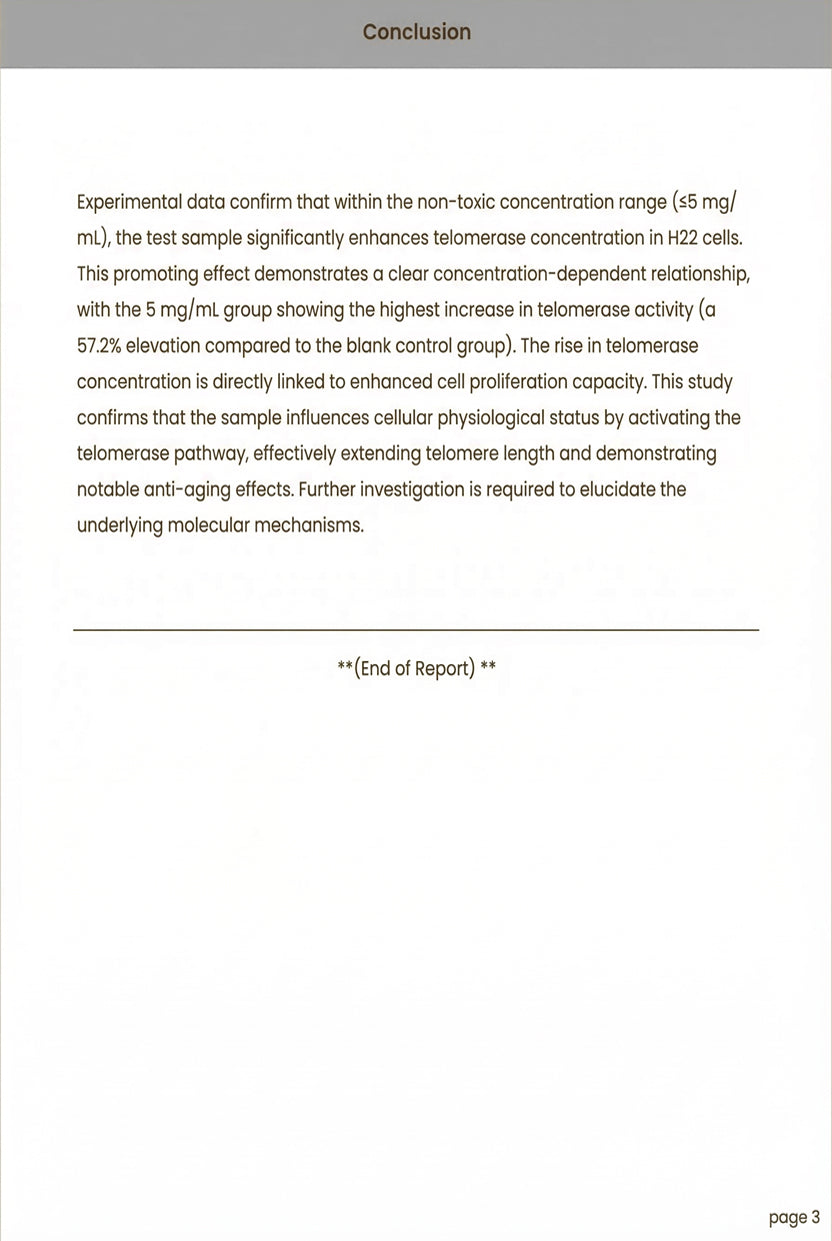 Conclusion

Experimental data confirm that within the non-toxic concentration range (≤5 mg/mL), the test sample significantly enhances telomerase concentration in H22 cells. This promoting effect demonstrates a clear concentration-dependent relationship, with the 5 mg/mL group showing the highest increase in telomerase activity (a 57.2% elevation compared to the blank control group). The rise in telomerase concentration is directly linked to enhanced cell proliferation capacity. This study confirms that the sample influences cellular physiological status by activating the telomerase pathway, effectively extending telomere length and demonstrating notable anti-aging effects. Further investigation is required to elucidate the underlying molecular mechanisms.

**(End of Report) **

page 3